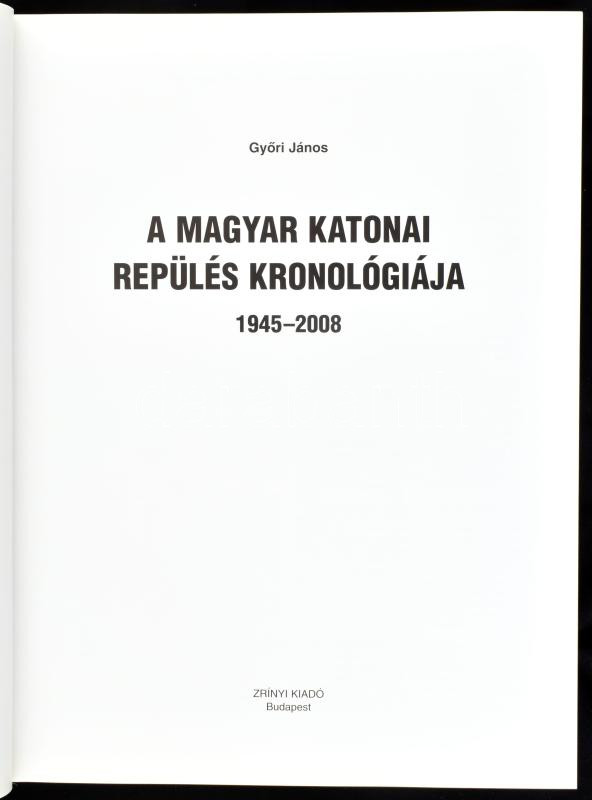 Győri János

A MAGYAR KATONAI REPÜLÉS KRONOLÓGIÁJA

1945–2008

ZRÍNYI KIADÓ
Budapest